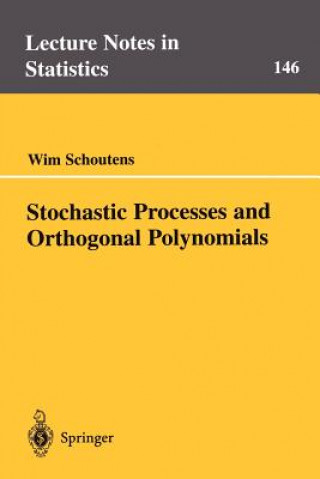 Lecture Notes in Statistics

146

Wim Schoutens

Stochastic Processes and Orthogonal Polynomials

Springer